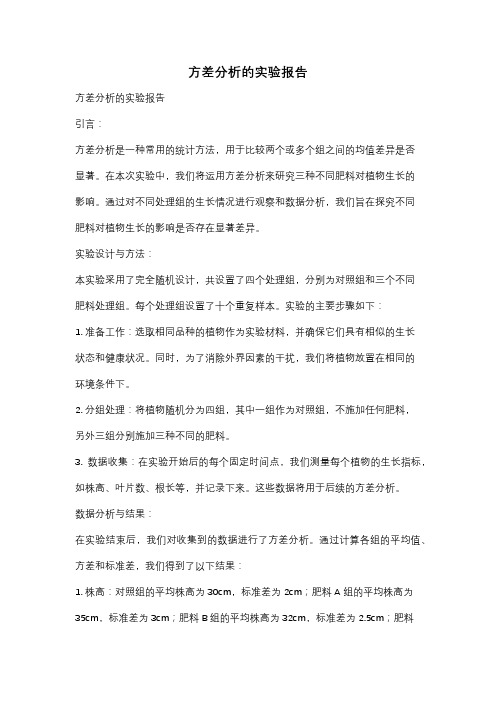 方差分析的实验报告

方差分析的实验报告

引言：

方差分析是一种常用的统计方法，用于比较两个或多个组之间的均值差异是否显著。在本次实验中，我们将运用方差分析来研究三种不同肥料对植物生长的影响。通过对不同处理组的生长情况进行观察和数据分析，我们旨在探究不同肥料对植物生长的影响是否存在显著差异。

实验设计与方法：

本实验采用了完全随机设计，共设置了四个处理组，分别为对照组和三个不同肥料处理组。每个处理组设置了十个重复样本。实验的主要步骤如下：

1. 准备工作：选取相同品种的植物作为实验材料，并确保它们具有相似的生长状态和健康状况。同时，为了消除外界因素的干扰，我们将植物放置在相同的环境条件下。

2. 分组处理：将植物随机分为四组，其中一组作为对照组，不施加任何肥料，另外三组分别施加三种不同的肥料。

3. 数据收集：在实验开始后的每个固定时间点，我们测量每个植物的生长指标，如株高、叶片数、根长等，并记录下来。这些数据将用于后续的方差分析。

数据分析与结果：

在实验结束后，我们对收集到的数据进行了方差分析。通过计算各组的平均值、方差和标准差，我们得到了以下结果：

1. 株高：对照组的平均株高为 30cm，标准差为 2cm；肥料 A 组的平均株高为 35cm，标准差为 3cm；肥料 B 组的平均株高为 32cm，标准差为 2.5cm；肥料